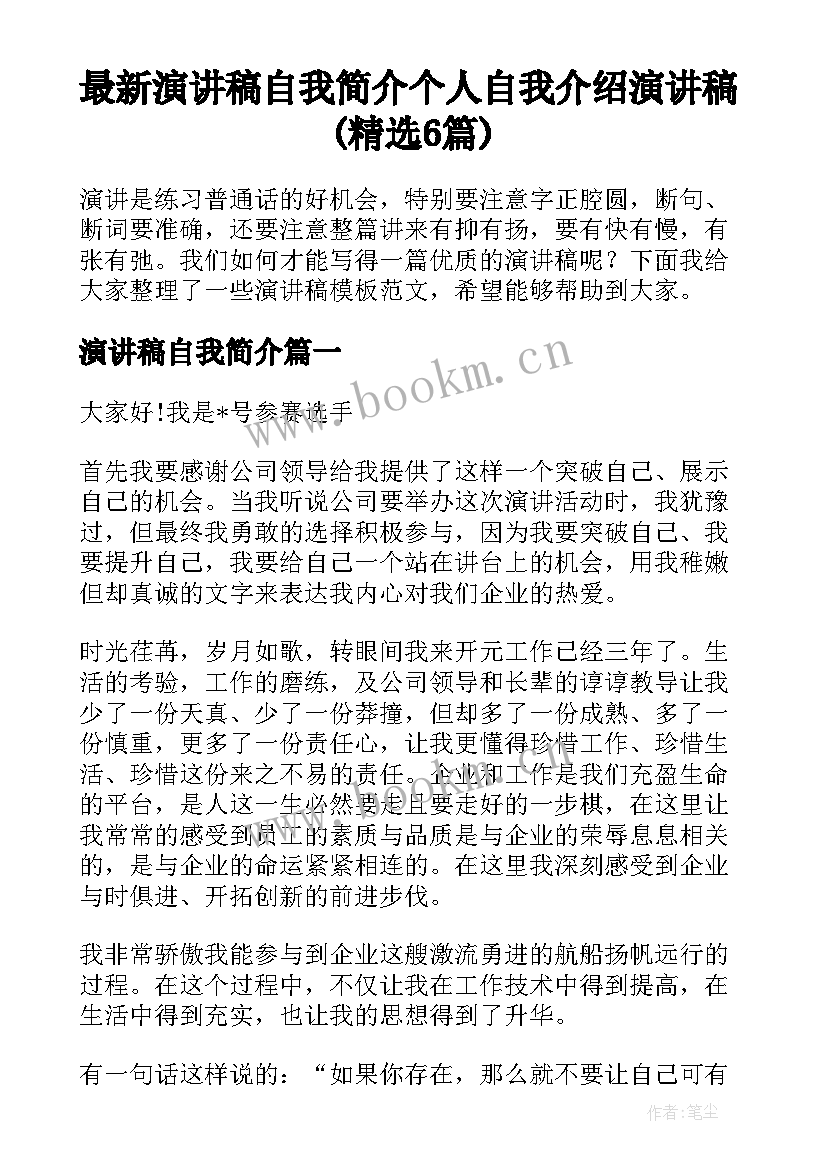 最新演讲稿自我简介个人自我介绍演讲稿(精选6篇)

演讲是练习普通话的好机会，特别要注意字正腔圆，断句、断词要准确，还要注意整篇讲来有抑有扬，要有快有慢，有张有弛。我们如何才能写得一篇优质的演讲稿呢？下面我给大家整理了一些演讲稿模板范文，希望能够帮助到大家。

演讲稿自我简介篇一

www.bookm.cn

大家好!我是*号参赛选手

首先我要感谢公司领导给我提供了这样一个突破自己、展示自己的机会。当我听说公司要举办这次演讲活动时，我犹豫过，但最终我勇敢的选择积极参与，因为我要突破自己、我要提升自己，我要给自己一个站在讲台上的机会，用我稚嫩但却真诚的文字来表达我内心对我们企业的热爱。

时光荏苒，岁月如歌，转眼间我来开元工作已经三年了。生活的考验，工作的磨练，及公司领导和长辈的谆谆教导让我少了一份天真、少了一份莽撞，但却多了一份成熟、多了一份慎重，更多了一份责任心，让我更懂得珍惜工作、珍惜生活、珍惜这份来之不易的责任。企业和工作是我们充盈生命的平台，是人这一生必然要走且要走好的一步棋，在这里让我常常的感受到员工的素质与品质是与企业的荣辱息息相关的，是与企业的命运紧紧相连的。在这里我深刻感受到企业与时俱进、开拓创新的前进步伐。

我非常骄傲我能参与到企业这艘激流勇进的航船扬帆远行的过程。在这个过程中，不仅让我在工作技术中得到提高，在生活中得到充实，也让我的思想得到了升华。

有一句话这样说的：“如果你存在，那么就不要让自己可有

作者：笔尘